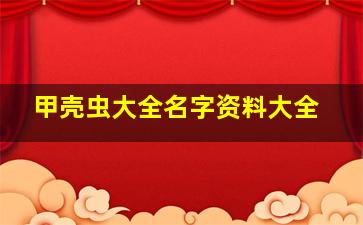 甲壳虫大全名字资料大全